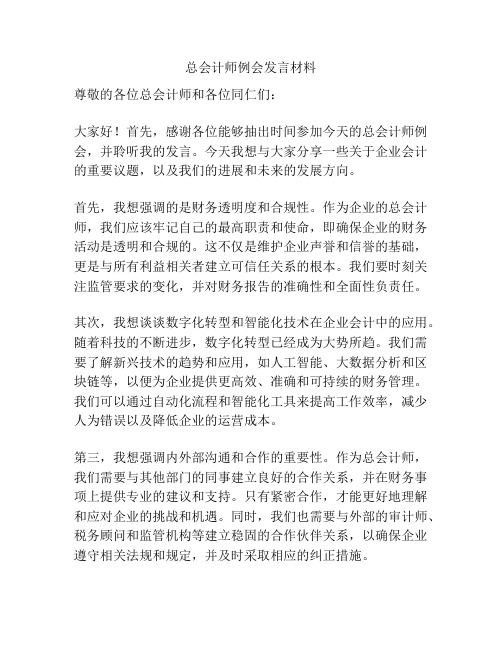 总会计师例会发言材料

尊敬的各位总会计师和各位同仁们：

大家好！首先，感谢各位能够抽出时间参加今天的总会计师例会，并聆听我的发言。今天我想与大家分享一些关于企业会计的重要议题，以及我们的进展和未来的发展方向。

首先，我想强调的是财务透明度和合规性。作为企业的总会计师，我们应该牢记自己的最高职责和使命，即确保企业的财务活动是透明和合规的。这不仅是维护企业声誉和信誉的基础，更是与所有利益相关者建立可信任关系的根本。我们要时刻关注监管要求的变化，并对财务报告的准确性和全面性负责任。

其次，我想谈谈数字化转型和智能化技术在企业会计中的应用。随着科技的不断进步，数字化转型已经成为大势所趋。我们需要了解新兴技术的趋势和应用，如人工智能、大数据分析和区块链等，以便为企业提供更高效、准确和可持续的财务管理。我们可以通过自动化流程和智能化工具来提高工作效率，减少人为错误以及降低企业的运营成本。

第三，我想强调内外部沟通和合作的重要性。作为总会计师，我们需要与其他部门的同事建立良好的合作关系，并在财务事项上提供专业的建议和支持。只有紧密合作，才能更好地理解和应对企业的挑战和机遇。同时，我们也需要与外部的审计师、税务顾问和监管机构等建立稳固的合作伙伴关系，以确保企业遵守相关法规和规定，并及时采取相应的纠正措施。